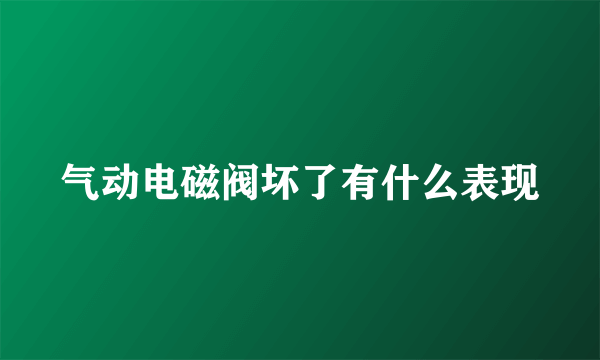 气动电磁阀坏了有什么表现